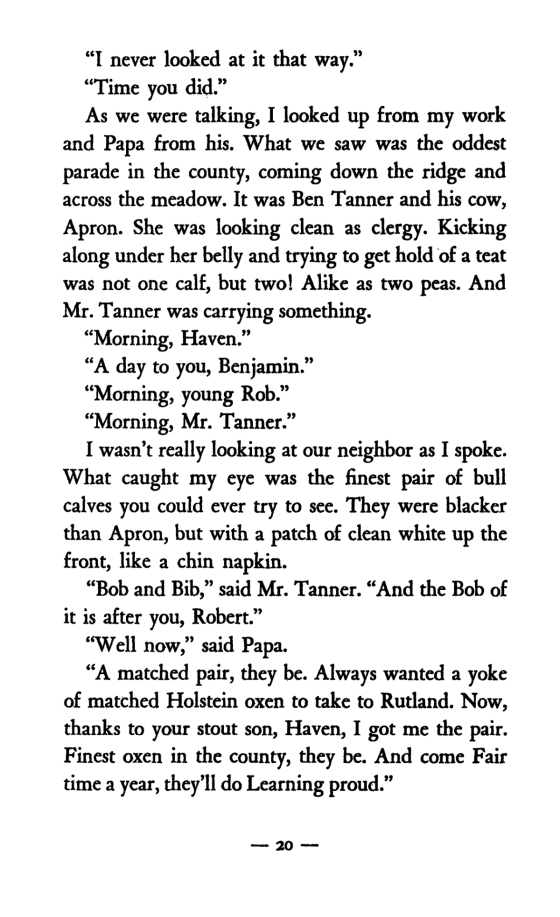 "I never looked at it that way."

"Time you did."

As we were talking, I looked up from my work and Papa from his. What we saw was the oddest parade in the county, coming down the ridge and across the meadow. It was Ben Tanner and his cow, Apron. She was looking clean as clergy. Kicking along under her belly and trying to get hold of a teat was not one calf, but two! Alike as two peas. And Mr. Tanner was carrying something.

"Morning, Haven."

"A day to you, Benjamin."

"Morning, young Rob."

"Morning, Mr. Tanner."

I wasn't really looking at our neighbor as I spoke. What caught my eye was the finest pair of bull calves you could ever try to see. They were blacker than Apron, but with a patch of clean white up the front, like a chin napkin.

"Bob and Bib," said Mr. Tanner. "And the Bob of it is after you, Robert."

"Well now," said Papa.

"A matched pair, they be. Always wanted a yoke of matched Holstein oxen to take to Rutland. Now, thanks to your stout son, Haven, I got me the pair. Finest oxen in the county, they be. And come Fair time a year, they'll do Learning proud."

— 20 —